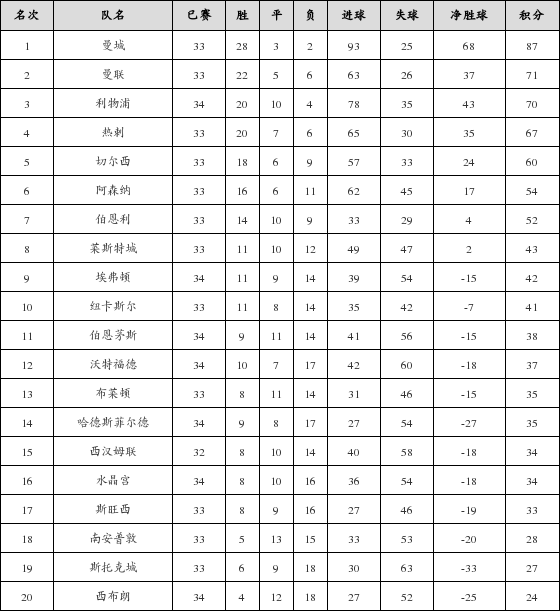 | 名次 | 队名 | 已赛 | 胜 | 平 | 负 | 进球 | 失球 | 净胜球 | 积分 |
|---|---|---|---|---|---|---|---|---|---|
| 1 | 曼城 | 33 | 28 | 3 | 2 | 93 | 25 | 68 | 87 |
| 2 | 曼联 | 33 | 22 | 5 | 6 | 63 | 26 | 37 | 71 |
| 3 | 利物浦 | 34 | 20 | 10 | 4 | 78 | 35 | 43 | 70 |
| 4 | 热刺 | 33 | 20 | 7 | 6 | 65 | 30 | 35 | 67 |
| 5 | 切尔西 | 33 | 18 | 6 | 9 | 57 | 33 | 24 | 60 |
| 6 | 阿森纳 | 33 | 16 | 6 | 11 | 62 | 45 | 17 | 54 |
| 7 | 伯恩利 | 33 | 14 | 10 | 9 | 33 | 29 | 4 | 52 |
| 8 | 莱斯特城 | 33 | 11 | 10 | 12 | 49 | 47 | 2 | 43 |
| 9 | 埃弗顿 | 34 | 11 | 9 | 14 | 39 | 54 | -15 | 42 |
| 10 | 纽卡斯尔 | 33 | 11 | 8 | 14 | 35 | 42 | -7 | 41 |
| 11 | 伯恩茅斯 | 34 | 9 | 11 | 14 | 41 | 56 | -15 | 38 |
| 12 | 沃特福德 | 34 | 10 | 7 | 17 | 42 | 60 | -18 | 37 |
| 13 | 布莱顿 | 33 | 8 | 11 | 14 | 31 | 46 | -15 | 35 |
| 14 | 哈德斯菲尔德 | 34 | 9 | 8 | 17 | 27 | 54 | -27 | 35 |
| 15 | 西汉姆联 | 32 | 8 | 10 | 14 | 40 | 58 | -18 | 34 |
| 16 | 水晶宫 | 34 | 8 | 10 | 16 | 36 | 54 | -18 | 34 |
| 17 | 斯旺西 | 33 | 8 | 9 | 16 | 27 | 46 | -19 | 33 |
| 18 | 南安普敦 | 33 | 5 | 13 | 15 | 33 | 53 | -20 | 28 |
| 19 | 斯托克城 | 33 | 6 | 9 | 18 | 30 | 63 | -33 | 27 |
| 20 | 西布朗 | 34 | 4 | 12 | 18 | 27 | 52 | -25 | 24 |